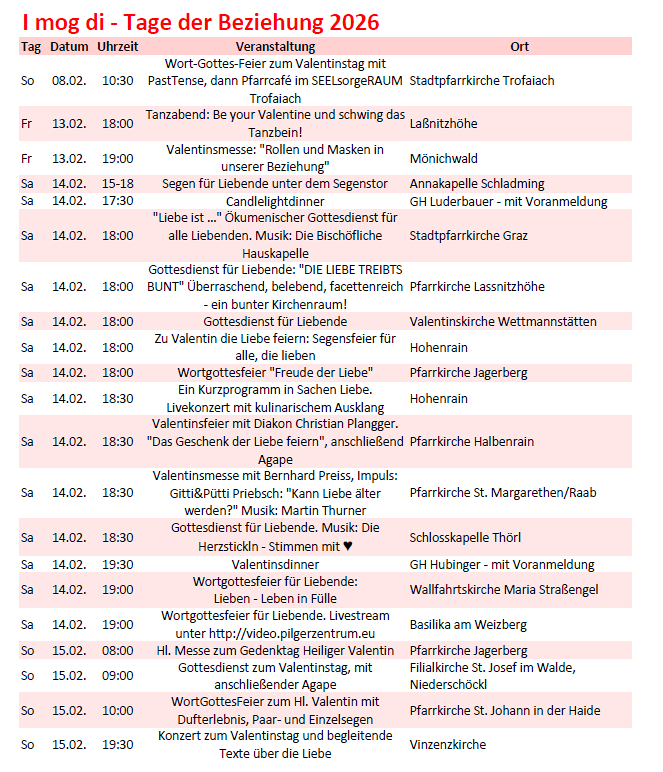 I mog di - Tage der Beziehung 2026

| Tag | Datum | Uhrzeit | Veranstaltung | Ort |
|---|---|---|---|---|
| So | 08.02. | 10:30 | Wort-Gottes-Feier zum Valentinstag mit PastTense, dann Pfarrcafé im SEELsorgeRAUM Trofaiach | Stadtpfarrkirche Trofaiach |
| Fr | 13.02. | 18:00 | Tanzabend: Be your Valentine und schwing das Tanzbein! | Laßnitzhöhe |
| Fr | 13.02. | 19:00 | Valentinsmesse: "Rollen und Masken in unserer Beziehung" | Mönichwald |
| Sa | 14.02. | 15-18 | Segen für Liebende unter dem Segenstor | Annakapelle Schladming |
| Sa | 14.02. | 17:30 | Candlelightdinner | GH Luderbauer - mit Voranmeldung |
| Sa | 14.02. | 18:00 | "Liebe ist ..." Ökumenischer Gottesdienst für alle Liebenden. Musik: Die Bischöfliche Hauskapelle | Stadtpfarrkirche Graz |
| Sa | 14.02. | 18:00 | Gottesdienst für Liebende: "DIE LIEBE TREIBTS BUNT" Überraschend, belebend, facettenreich - ein bunter Kirchenraum! | Pfarrkirche Lassnitzhöhe |
| Sa | 14.02. | 18:00 | Gottesdienst für Liebende | Valentinskirche Wettmannstätten |
| Sa | 14.02. | 18:00 | Zu Valentin die Liebe feiern: Segensfeier für alle, die lieben | Hohenrain |
| Sa | 14.02. | 18:00 | Wortgottesfeier "Freude der Liebe" | Pfarrkirche Jagerberg |
| Sa | 14.02. | 18:30 | Ein Kurzprogramm in Sachen Liebe. Livekonzert mit kulinarischem Ausklang | Hohenrain |
| Sa | 14.02. | 18:30 | Valentinsfeier mit Diakon Christian Plangger. "Das Geschenk der Liebe feiern", anschließend Agape | Pfarrkirche Halbenrain |
| Sa | 14.02. | 18:30 | Valentinsmesse mit Bernhard Preiss, Impuls: Gitti&Pütti Priebsch: "Kann Liebe älter werden?" Musik: Martin Thurner | Pfarrkirche St. Margarethen/Raab |
| Sa | 14.02. | 18:30 | Gottesdienst für Liebende. Musik: Die Herzstickln - Stimmen mit ♥ | Schlosskapelle Thörl |
| Sa | 14.02. | 19:30 | Valentinsdinner | GH Hubinger - mit Voranmeldung |
| Sa | 14.02. | 19:00 | Wortgottesfeier für Liebende: Lieben - Leben in Fülle | Wallfahrtskirche Maria Straßengel |
| Sa | 14.02. | 19:00 | Wortgottesfeier für Liebende. Livestream unter http://video.pilgerzentrum.eu | Basilika am Weizberg |
| So | 15.02. | 08:00 | Hl. Messe zum Gedenktag Heiliger Valentin | Pfarrkirche Jagerberg |
| So | 15.02. | 09:00 | Gottesdienst zum Valentinstag, mit anschließender Agape | Filialkirche St. Josef im Walde, Niederschöckl |
| So | 15.02. | 10:00 | WortGottesFeier zum Hl. Valentin mit Dufterlebnis, Paar- und Einzelsegen | Pfarrkirche St. Johann in der Haide |
| So | 15.02. | 19:30 | Konzert zum Valentinstag und begleitende Texte über die Liebe | Vinzenzkirche |